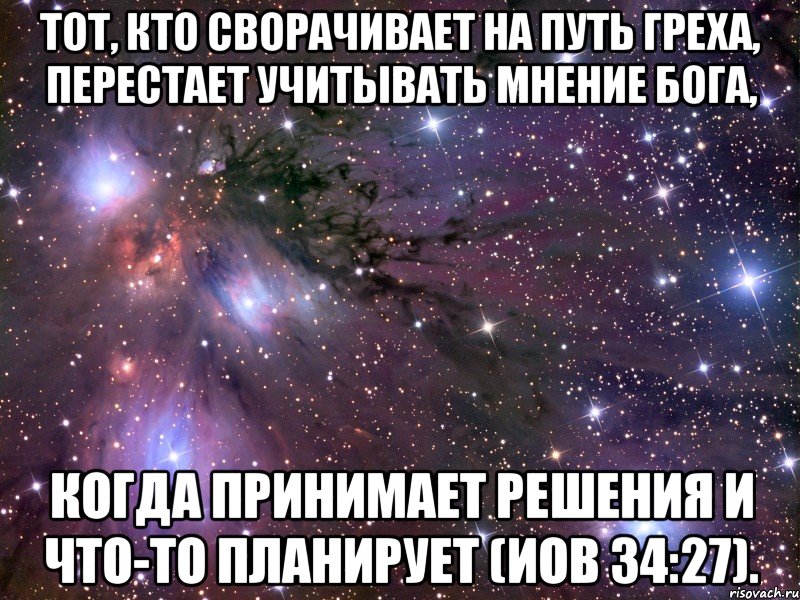 ТОТ, КТО СВОРАЧИВАЕТ НА ПУТЬ ГРЕХА, ПЕРЕСТАЕТ УЧИТЫВАТЬ МНЕНИЕ БОГА,

КОГДА ПРИНИМАЕТ РЕШЕНИЯ И ЧТО-ТО ПЛАНИРУЕТ (ИОВ 34:27).

risovach.ru